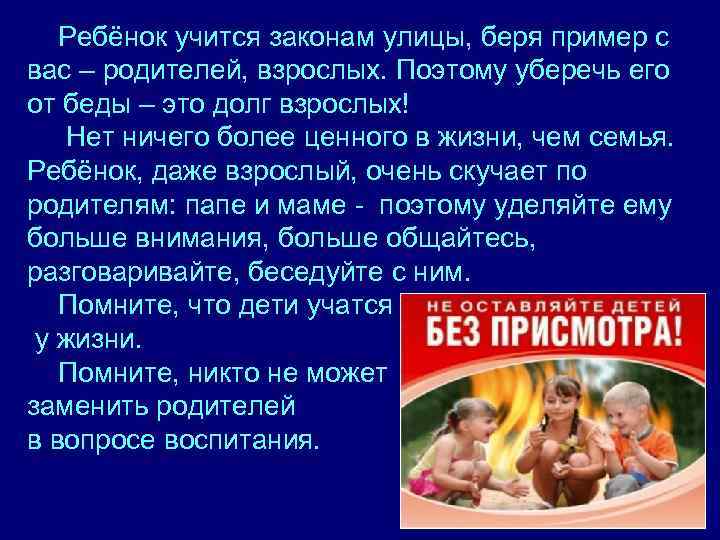 Ребёнок учится законам улицы, беря пример с вас – родителей, взрослых. Поэтому уберечь его от беды – это долг взрослых!

Нет ничего более ценного в жизни, чем семья. Ребёнок, даже взрослый, очень скучает по родителям: папе и маме - поэтому уделяйте ему больше внимания, больше общайтесь, разговаривайте, беседуйте с ним.

Помните, что дети учатся у жизни.

Помните, никто не может заменить родителей в вопросе воспитания.

НЕ ОСТАВЛЯЙТЕ ДЕТЕЙ
БЕЗ ПРИСМОТРА!